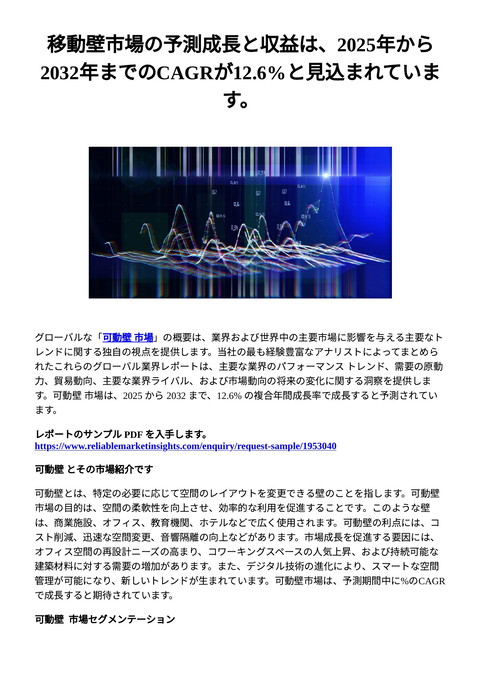 移動壁市場の予測成長と収益は、2025年から2032年までのCAGRが12.6%と見込まれています。

グローバルな「可動壁 市場」の概要は、業界および世界中の主要市場に影響を与える主要なトレンドに関する独自の視点を提供します。当社の最も経験豊富なアナリストによってまとめられたこれらのグローバル業界レポートは、主要な業界のパフォーマンス トレンド、需要の原動力、貿易動向、主要な業界ライバル、および市場動向の将来の変化に関する洞察を提供します。可動壁 市場は、2025 から 2032 まで、12.6% の複合年間成長率で成長すると予測されています。

レポートのサンプル PDF を入手します。
https://www.reliablemarketinsights.com/enquiry/request-sample/1953040

可動壁 とその市場紹介です

可動壁とは、特定の必要に応じて空間のレイアウトを変更できる壁のことを指します。可動壁市場の目的は、空間の柔軟性を向上させ、効率的な利用を促進することです。このような壁は、商業施設、オフィス、教育機関、ホテルなどで広く使用されます。可動壁の利点には、コスト削減、迅速な空間変更、音響隔離の向上などがあります。市場成長を促進する要因には、オフィス空間の再設計ニーズの高まり、コワーキングスペースの人気上昇、および持続可能な建築材料に対する需要の増加があります。また、デジタル技術の進化により、スマートな空間管理が可能になり、新しいトレンドが生まれています。可動壁市場は、予測期間中に%のCAGRで成長すると期待されています。

可動壁 市場セグメンテーション